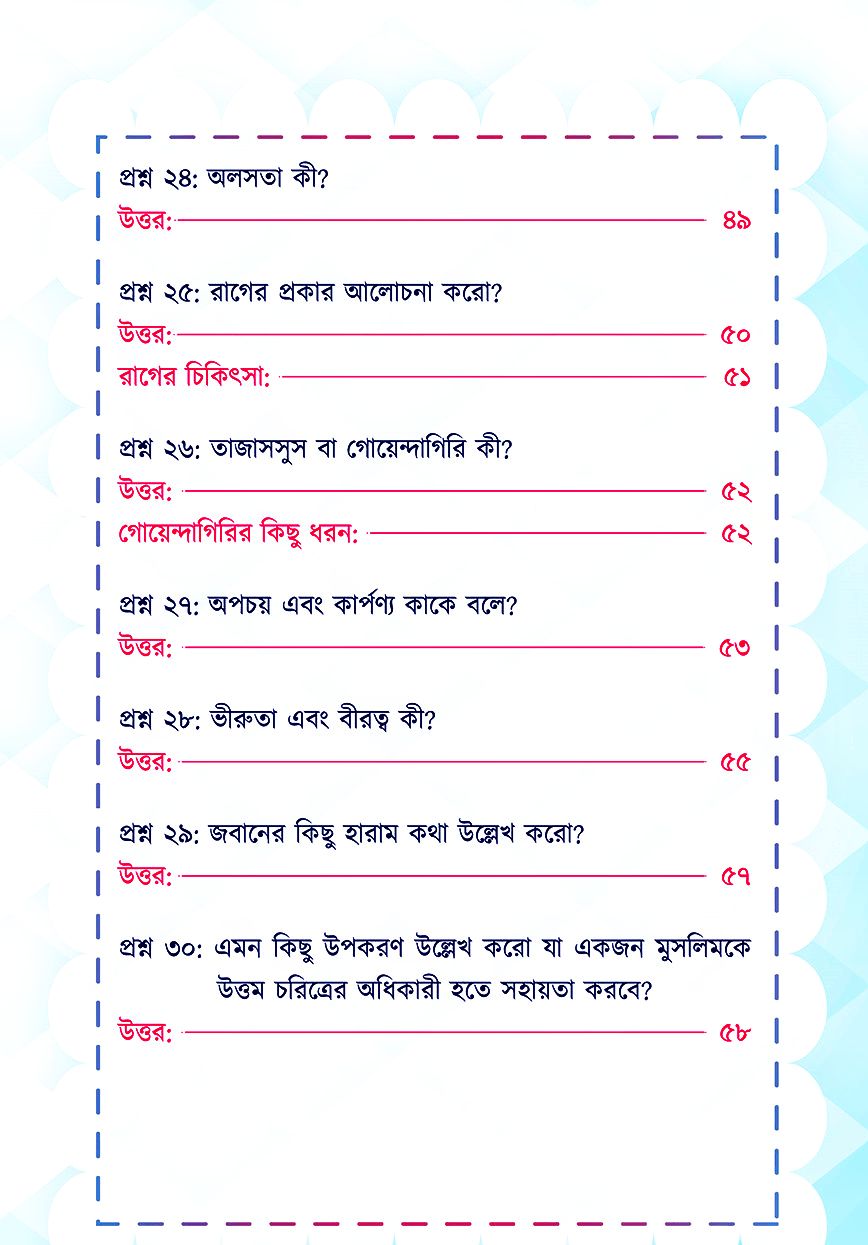 প্রশ্ন ২৪: অলসতা কী?
উত্তর: ৪৯

প্রশ্ন ২৫: রাগের প্রকার আলোচনা করো?
উত্তর: ৫০
রাগের চিকিৎসা: ৫১

প্রশ্ন ২৬: তাজাসসুস বা গোয়েন্দাগিরি কী?
উত্তর: ৫২
গোয়েন্দাগিরির কিছু ধরন: ৫২

প্রশ্ন ২৭: অপচয় এবং কার্পণ্য কাকে বলে?
উত্তর: ৫৩

প্রশ্ন ২৮: ভীরুতা এবং বীরত্ব কী?
উত্তর: ৫৫

প্রশ্ন ২৯: জবানের কিছু হারাম কথা উল্লেখ করো?
উত্তর: ৫৭

প্রশ্ন ৩০: এমন কিছু উপকরণ উল্লেখ করো যা একজন মুসলিমকে উত্তম চরিত্রের অধিকারী হতে সহায়তা করবে?
উত্তর: ৫৮